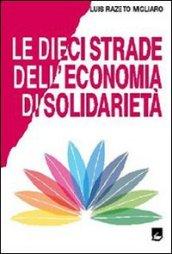 LUIS RAZETO MIGLIARO

LE DIECI STRADE DELL'ECONOMIA DI SOLIDARIETÀ